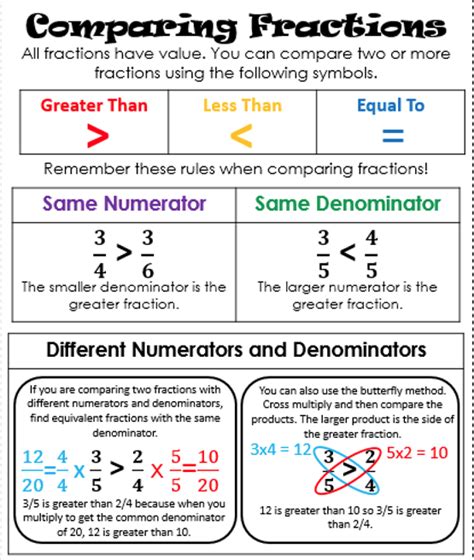 Comparing Fractions

All fractions have value. You can compare two or more fractions using the following symbols.

| Greater Than | Less Than | Equal To |
|---|---|---|
| $>$ | $<$ | $=$ |

Remember these rules when comparing fractions!

| Same Numerator | Same Denominator |
|---|---|
| $\frac{3}{4} > \frac{3}{6}$ The smaller denominator is the greater fraction. | $\frac{3}{5} < \frac{4}{5}$ The larger numerator is the greater fraction. |

Different Numerators and Denominators

If you are comparing two fractions with different numerators and denominators, find equivalent fractions with the same denominator.

$\frac{12}{20} = \frac{4}{4} \times \frac{3}{5} > \frac{2}{4} \times \frac{5}{5} = \frac{10}{20}$

3/5 is greater than 2/4 because when you multiply to get the common denominator of 20, 12 is greater than 10.

You can also use the butterfly method. Cross multiply and then compare the products. The larger product is the side of the greater fraction.

3x4 = 12 $\frac{3}{5} > \frac{2}{4}$ 5x2 = 10

12 is greater than 10 so 3/5 is greater than 2/4.